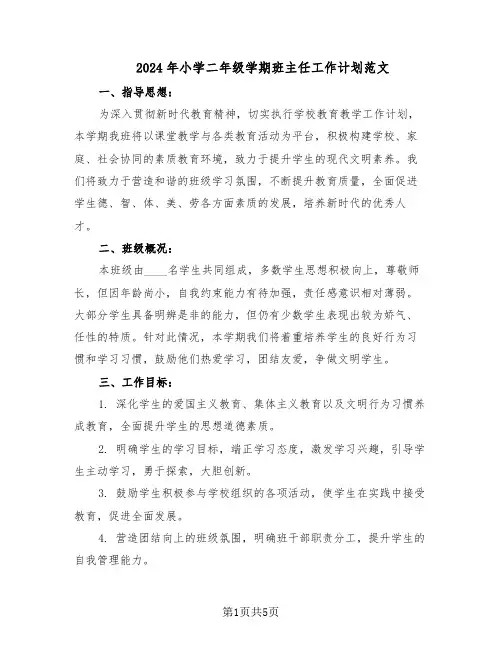 2024年小学二年级学期班主任工作计划范文

一、指导思想：

为深入贯彻新时代教育精神，切实执行学校教育教学工作计划，本学期我班将以课堂教学与各类教育活动为平台，积极构建学校、家庭、社会协同的素质教育环境，致力于提升学生的现代文明素养。我们将致力于营造和谐的班级学习氛围，不断提升教育质量，全面促进学生德、智、体、美、劳各方面素质的发展，培养新时代的优秀人才。

二、班级概况：

本班级由____名学生共同组成，多数学生思想积极向上，尊敬师长，但因年龄尚小，自我约束能力有待加强，责任感意识相对薄弱。大部分学生具备明辨是非的能力，但仍有少数学生表现出较为娇气、任性的特质。针对此情况，本学期我们将着重培养学生的良好行为习惯和学习习惯，鼓励他们热爱学习，团结友爱，争做文明学生。

三、工作目标：

1. 深化学生的爱国主义教育、集体主义教育以及文明行为习惯养成教育，全面提升学生的思想道德素质。

2. 明确学生的学习目标，端正学习态度，激发学习兴趣，引导学生主动学习，勇于探索，大胆创新。

3. 鼓励学生积极参与学校组织的各项活动，使学生在实践中接受教育，促进全面发展。

4. 营造团结向上的班级氛围，明确班干部职责分工，提升学生的自我管理能力。

第1页共5页